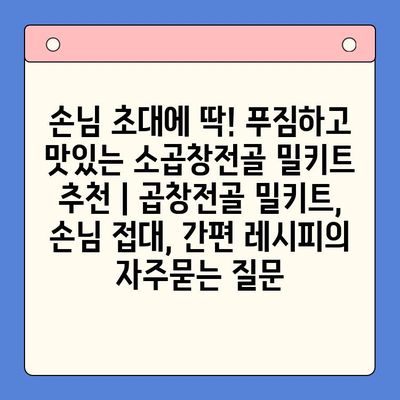 손님 초대에 딱! 푸짐하고 맛있는 소곱창전골 밀키트 추천 | 곱창전골 밀키트, 손님 접대, 간편 레시피의 자주묻는 질문